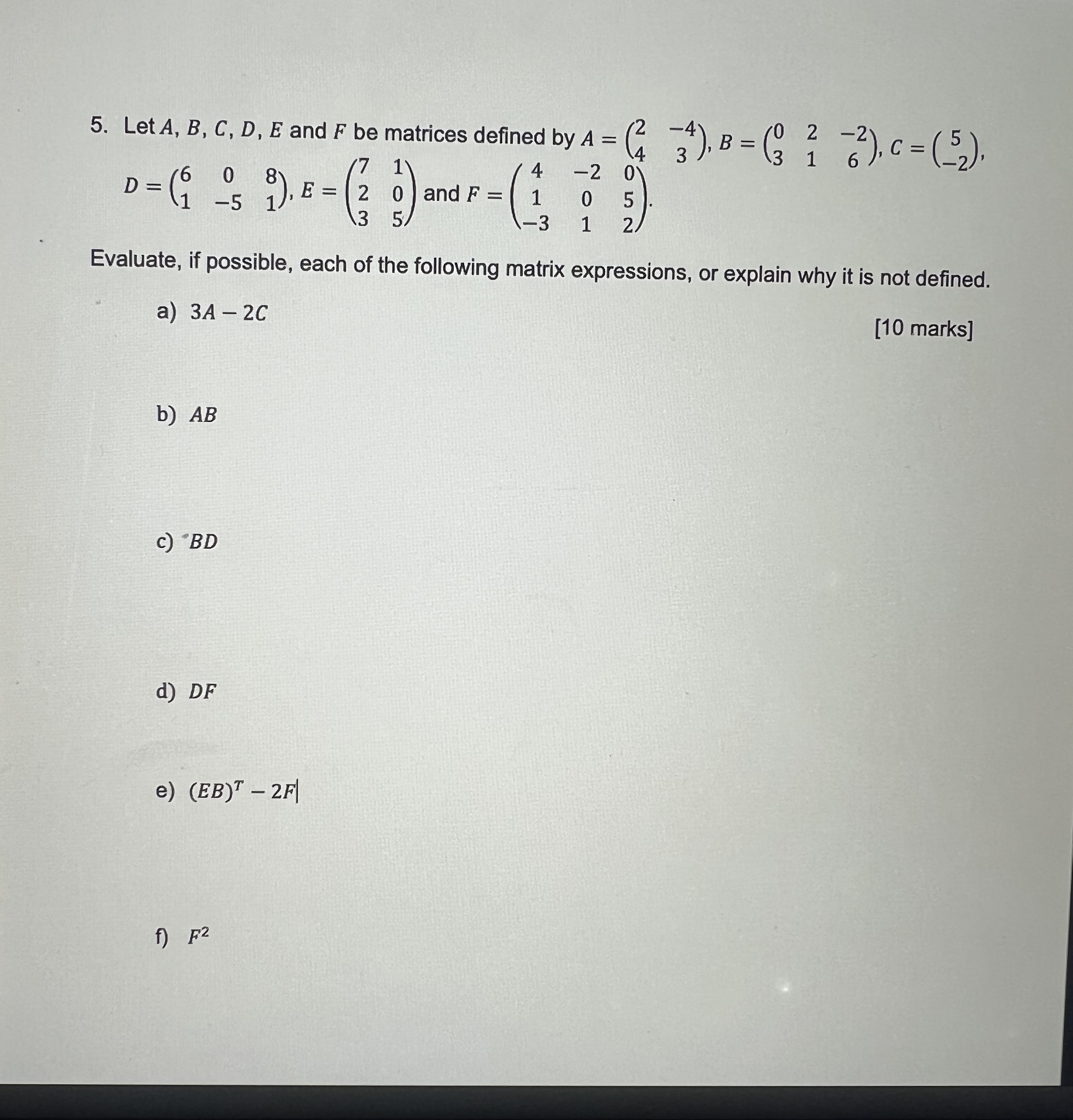 5. Let $A$, $B$, $C$, $D$, $E$ and $F$ be matrices defined by $A = \begin{pmatrix} 2 & -4 \\ 4 & 3 \end{pmatrix}$, $B = \begin{pmatrix} 0 & 2 & -2 \\ 3 & 1 & 6 \end{pmatrix}$, $C = \begin{pmatrix} 5 \\ -2 \end{pmatrix}$, $D = \begin{pmatrix} 6 & 0 & 8 \\ 1 & -5 & 1 \end{pmatrix}$, $E = \begin{pmatrix} 7 & 1 \\ 2 & 0 \\ 3 & 5 \end{pmatrix}$ and $F = \begin{pmatrix} 4 & -2 & 0 \\ 1 & 0 & 5 \\ -3 & 1 & 2 \end{pmatrix}$.

Evaluate, if possible, each of the following matrix expressions, or explain why it is not defined.

a) $3A - 2C$

[10 marks]

b) $AB$

c) $BD$

d) $DF$

e) $(EB)^T - 2F$

f) $F^2$